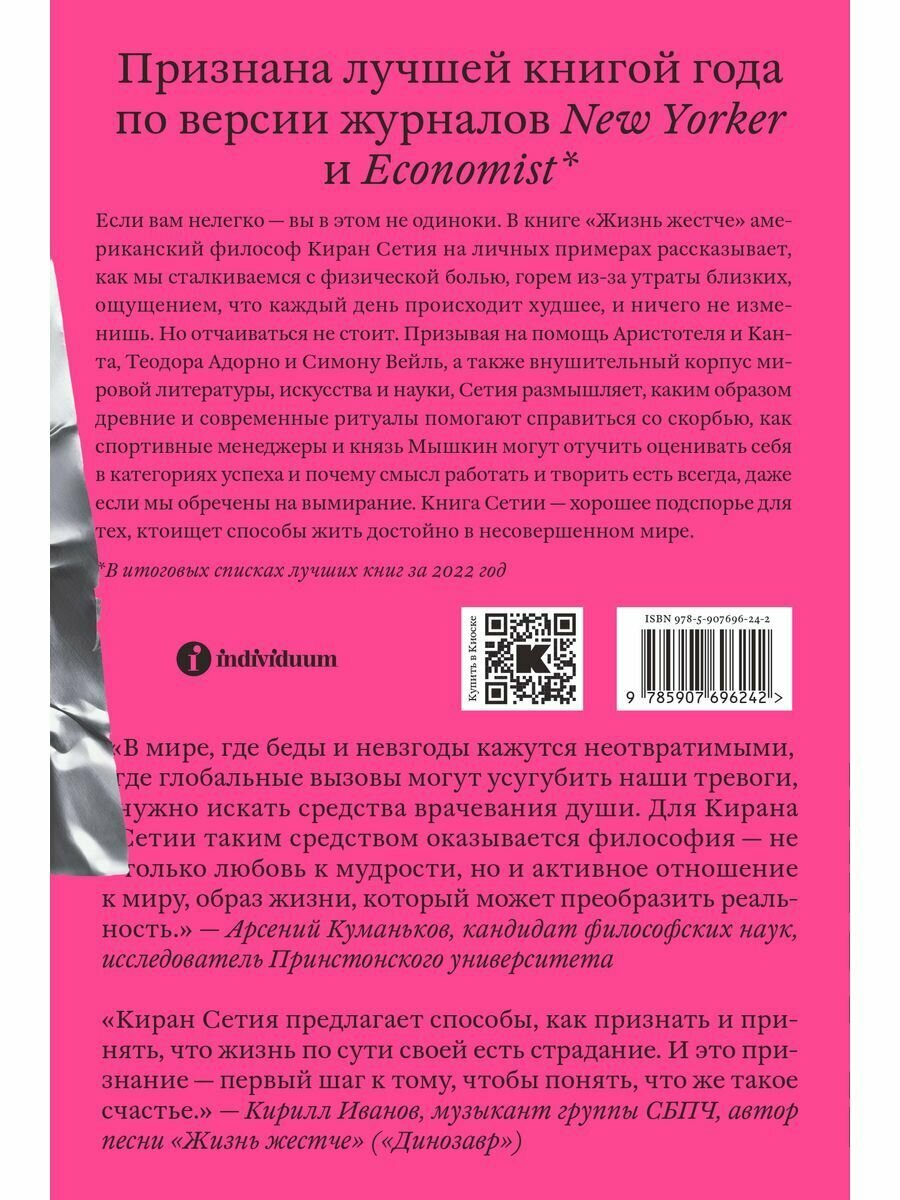 Признана лучшей книгой года по версии журналов New Yorker и Economist*

Если вам нелегко — вы в этом не одиноки. В книге «Жизнь жестче» американский философ Киран Сетия на личных примерах рассказывает, как мы сталкиваемся с физической болью, горем из-за утраты близких, ощущением, что каждый день происходит худшее, и ничего не изменишь. Но отчаиваться не стоит. Призывая на помощь Аристотеля и Канта, Теодора Адорно и Симону Вейль, а также внушительный корпус мировой литературы, искусства и науки, Сетия размышляет, каким образом древние и современные ритуалы помогают справиться со скорбью, как спортивные менеджеры и князь Мышкин могут отучить оценивать себя в категориях успеха и почему смысл работать и творить есть всегда, даже если мы обречены на вымирание. Книга Сетии — хорошее подспорье для тех, ктоищет способы жить достойно в несовершенном мире.

*В итоговых списках лучших книг за 2022 год

individuum

Купить в Киоске

ISBN 978-5-907696-24-2

9 785907 696242 >

«В мире, где беды и невзгоды кажутся неотвратимыми, где глобальные вызовы могут усугубить наши тревоги, нужно искать средства врачевания души. Для Кирана Сетии таким средством оказывается философия — не только любовь к мудрости, но и активное отношение к миру, образ жизни, который может преобразить реальность.» — Арсений Куманьков, кандидат философских наук, исследователь Принстонского университета

«Киран Сетия предлагает способы, как признать и принять, что жизнь по сути своей есть страдание. И это признание — первый шаг к тому, чтобы понять, что же такое счастье.» — Кирилл Иванов, музыкант группы СБПЧ, автор песни «Жизнь жестче» («Динозавр»)